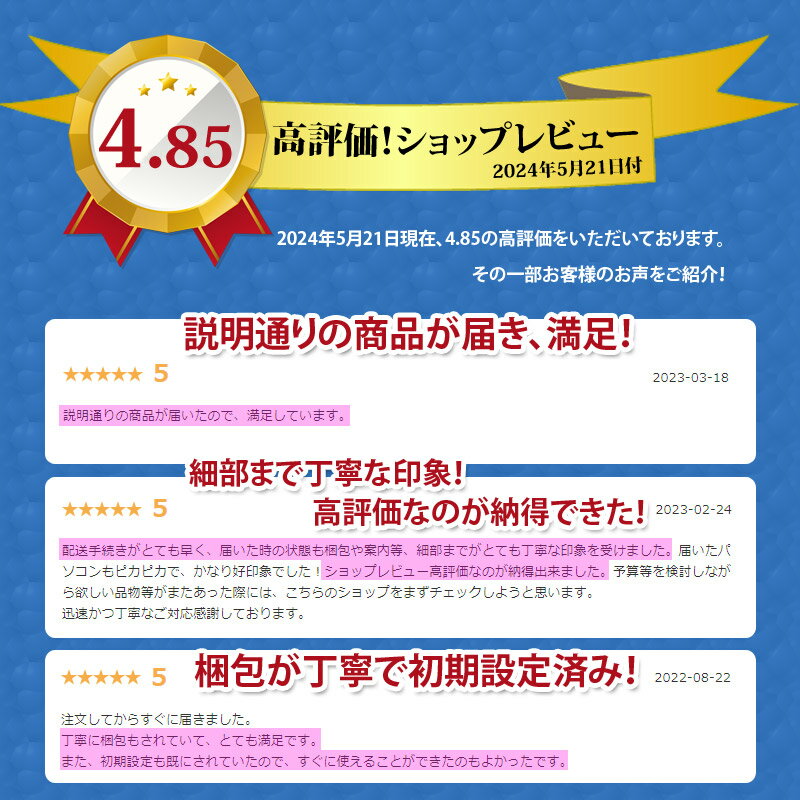 4.85

高評価!ショップレビュー
2024年5月21日付

2024年5月21日現在、4.85の高評価をいただいております。

その一部お客様のお声をご紹介!

説明通りの商品が届き、満足!

★★★★★ 5

2023-03-18

説明通りの商品が届いたので、満足しています。

細部まで丁寧な印象!
高評価なのが納得できた!

★★★★★ 5

2023-02-24

配送手続きがとても早く、届いた時の状態も梱包や案内等、細部までがとても丁寧な印象を受けました。届いたパソコンもピカピカで、かなり好印象でした！ショップレビュー高評価なのが納得出来ました。予算等を検討しながら欲しい品物等がまたあった際には、こちらのショップをまずチェックしようと思います。
迅速かつ丁寧なご対応感謝しております。

梱包が丁寧で初期設定済み!

★★★★★ 5

2022-08-22

注文してからすぐに届きました。
丁寧に梱包もされていて、とても満足です。
また、初期設定も既にされていたので、すぐに使えることができたのもよかったです。